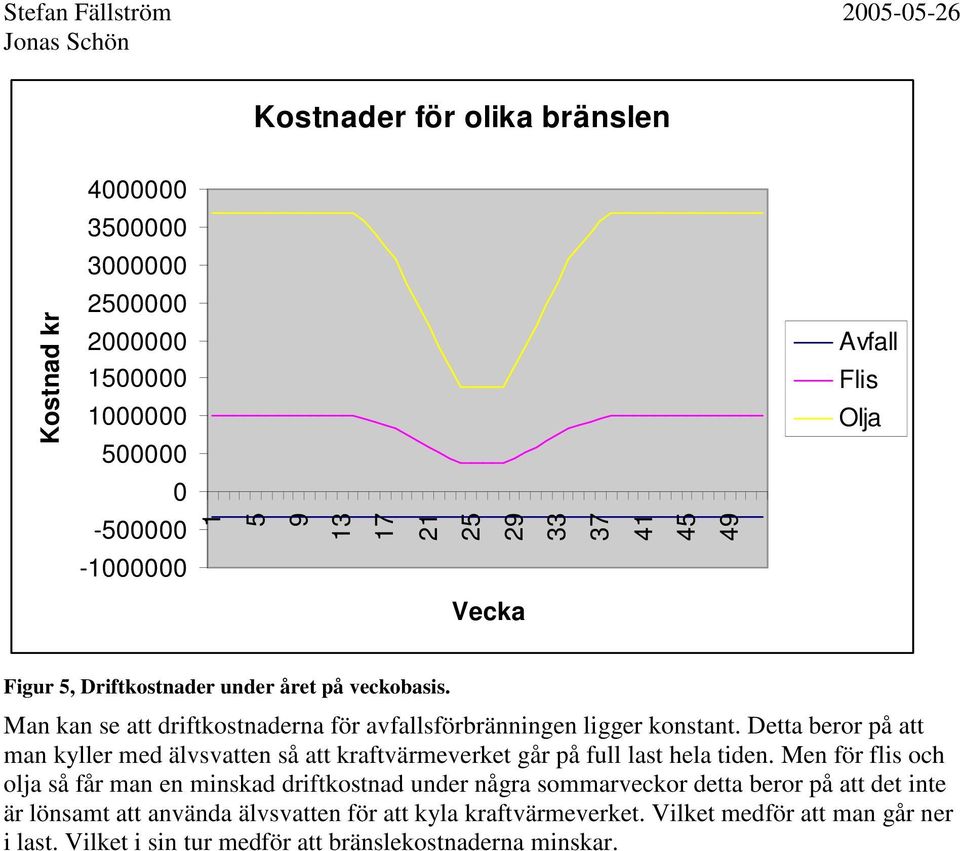 Stefan Fällström
Jonas Schön

2005-05-26

Kostnader för olika bränslen

Kostnad kr

4000000
3500000
3000000
2500000
2000000
1500000
1000000
500000
0
-500000
-1000000

1 5 9 13 17 21 25 29 33 37 41 45 49

Vecka

Avfall
Flis
Olja

Figur 5, Driftkostnader under året på veckobasis.

Man kan se att driftkostnaderna för avfallsförbränningen ligger konstant. Detta beror på att man kyller med älvsvatten så att kraftvärmeverket går på full last hela tiden. Men för flis och olja så får man en minskad driftkostnad under några sommarveckor detta beror på att det inte är lönsamt att använda älvsvatten för att kyla kraftvärmeverket. Vilket medför att man går ner i last. Vilket i sin tur medför att bränslekostnaderna minskar.